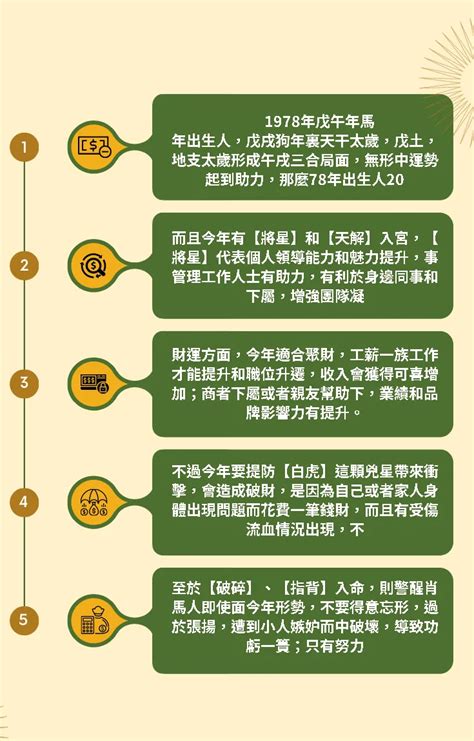 1

1978年戊午年馬年出生人，戊戌狗年裏天干太歲，戊土，地支太歲形成午戌三合局面，無形中運勢起到助力，那麼78年出生人20

2

而且今年有【將星】和【天解】入宮，【將星】代表個人領導能力和魅力提升，事管理工作人士有助力，有利於身邊同事和下屬，增強團隊凝

3

財運方面，今年適合聚財，工薪一族工作才能提升和職位升遷，收入會獲得可喜增加；商者下屬或者親友幫助下，業績和品牌影響力有提升。

4

不過今年要提防【白虎】這顆兇星帶來衝擊，會造成破財，是因為自己或者家人身體出現問題而花費一筆錢財，而且有受傷流血情況出現，不

5

至於【破碎】、【指背】入命，則警醒肖馬人即使面今年形勢，不要得意忘形，過於張揚，遭到小人嫉妒而中破壞，導致功虧一簣；只有努力